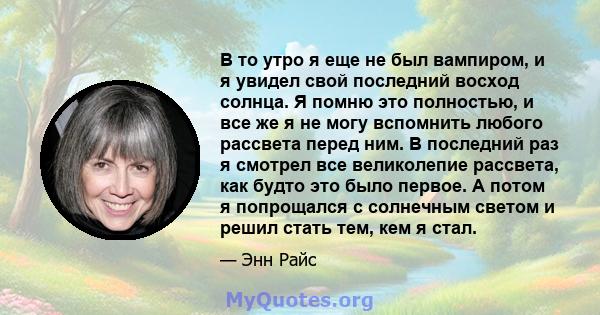 В то утро я еще не был вампиром, и я увидел свой последний восход солнца. Я помню это полностью, и все же я не могу вспомнить любого рассвета перед ним. В последний раз я смотрел все великолепие рассвета, как будто это было первое. А потом я попрощался с солнечным светом и решил стать тем, кем я стал.

— Энн Райс

MyQuotes.org